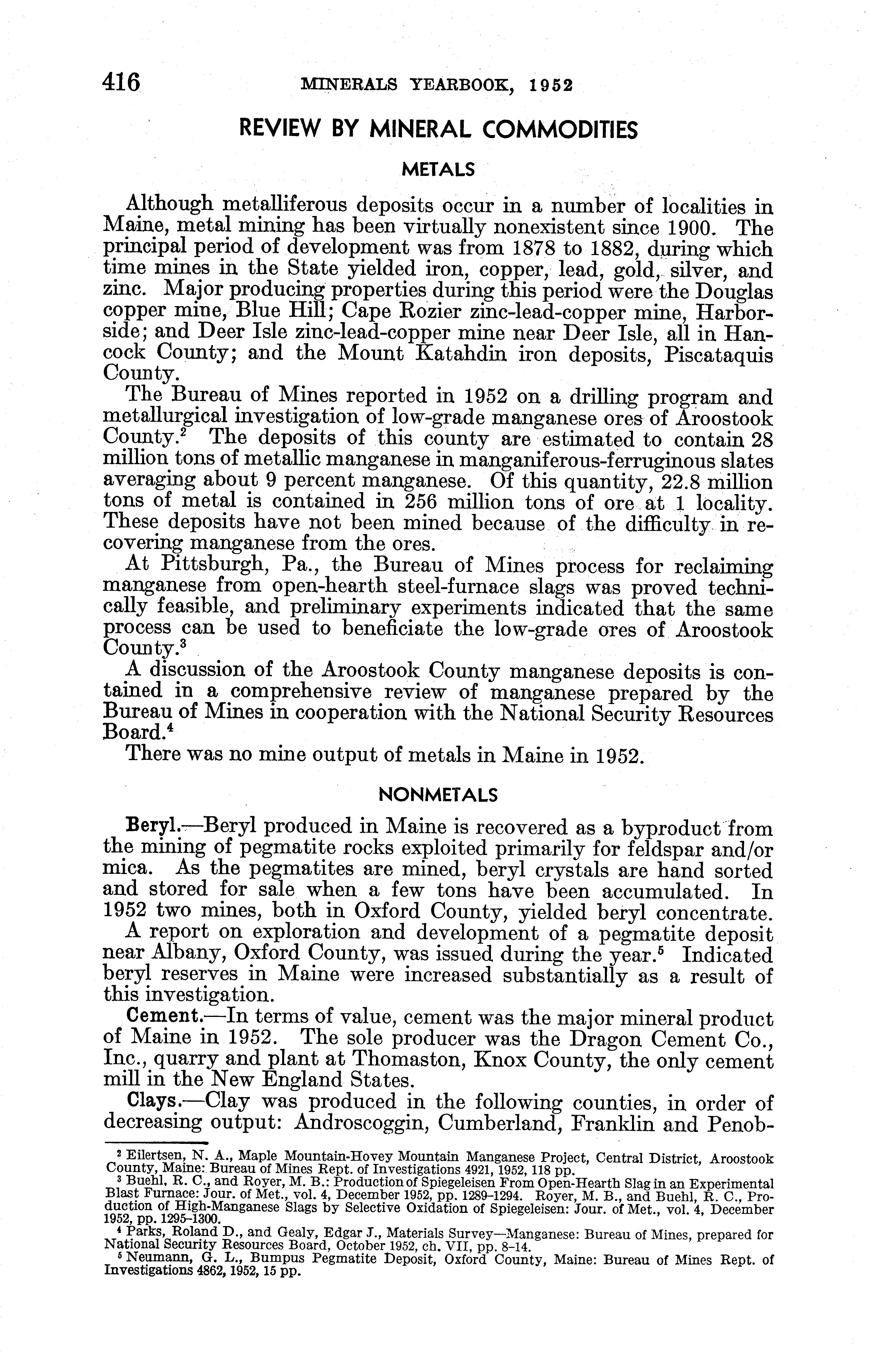 416 MINERALS YEARBOOK, 1952

REVIEW BY MINERAL COMMODITIES

METALS

Although metalliferous deposits occur in a number of localities in Maine, metal mining has been virtually nonexistent since 1900. The principal period of development was from 1878 to 1882, during which time mines in the State yielded iron, copper, lead, gold, silver, and zinc. Major producing properties during this period were the Douglas copper mine, Blue Hill; Cape Rozier zinc-lead-copper mine, Harborside; and Deer Isle zinc-lead-copper mine near Deer Isle, all in Hancock County; and the Mount Katahdin iron deposits, Piscataquis County.

The Bureau of Mines reported in 1952 on a drilling program and metallurgical investigation of low-grade manganese ores of Aroostook County.$^2$ The deposits of this county are estimated to contain 28 million tons of metallic manganese in manganiferous-ferruginous slates averaging about 9 percent manganese. Of this quantity, 22.8 million tons of metal is contained in 256 million tons of ore at 1 locality. These deposits have not been mined because of the difficulty in recovering manganese from the ores.

At Pittsburgh, Pa., the Bureau of Mines process for reclaiming manganese from open-hearth steel-furnace slags was proved technically feasible, and preliminary experiments indicated that the same process can be used to beneficiate the low-grade ores of Aroostook County.$^3$

A discussion of the Aroostook County manganese deposits is contained in a comprehensive review of manganese prepared by the Bureau of Mines in cooperation with the National Security Resources Board.$^4$

There was no mine output of metals in Maine in 1952.

NONMETALS

Beryl.—Beryl produced in Maine is recovered as a byproduct from the mining of pegmatite rocks exploited primarily for feldspar and/or mica. As the pegmatites are mined, beryl crystals are hand sorted and stored for sale when a few tons have been accumulated. In 1952 two mines, both in Oxford County, yielded beryl concentrate.

A report on exploration and development of a pegmatite deposit near Albany, Oxford County, was issued during the year.$^5$ Indicated beryl reserves in Maine were increased substantially as a result of this investigation.

Cement.—In terms of value, cement was the major mineral product of Maine in 1952. The sole producer was the Dragon Cement Co., Inc., quarry and plant at Thomaston, Knox County, the only cement mill in the New England States.

Clays.—Clay was produced in the following counties, in order of decreasing output: Androscoggin, Cumberland, Franklin and Penob-

$^2$ Eilertsen, N. A., Maple Mountain-Hovey Mountain Manganese Project, Central District, Aroostook County, Maine: Bureau of Mines Rept. of Investigations 4921, 1952, 118 pp.
$^3$ Buehl, R. C., and Royer, M. B.: Production of Spiegeleisen From Open-Hearth Slag in an Experimental Blast Furnace: Jour. of Met., vol. 4, December 1952, pp. 1289–1294. Royer, M. B., and Buehl, R. C., Production of High-Manganese Slags by Selective Oxidation of Spiegeleisen: Jour. of Met., vol. 4, December 1952, pp. 1295–1300.
$^4$ Parks, Roland D., and Gealy, Edgar J., Materials Survey—Manganese: Bureau of Mines, prepared for National Security Resources Board, October 1952, ch. VII, pp. 8–14.
$^5$ Neumann, G. L., Bumpus Pegmatite Deposit, Oxford County, Maine: Bureau of Mines Rept. of Investigations 4862, 1952, 15 pp.